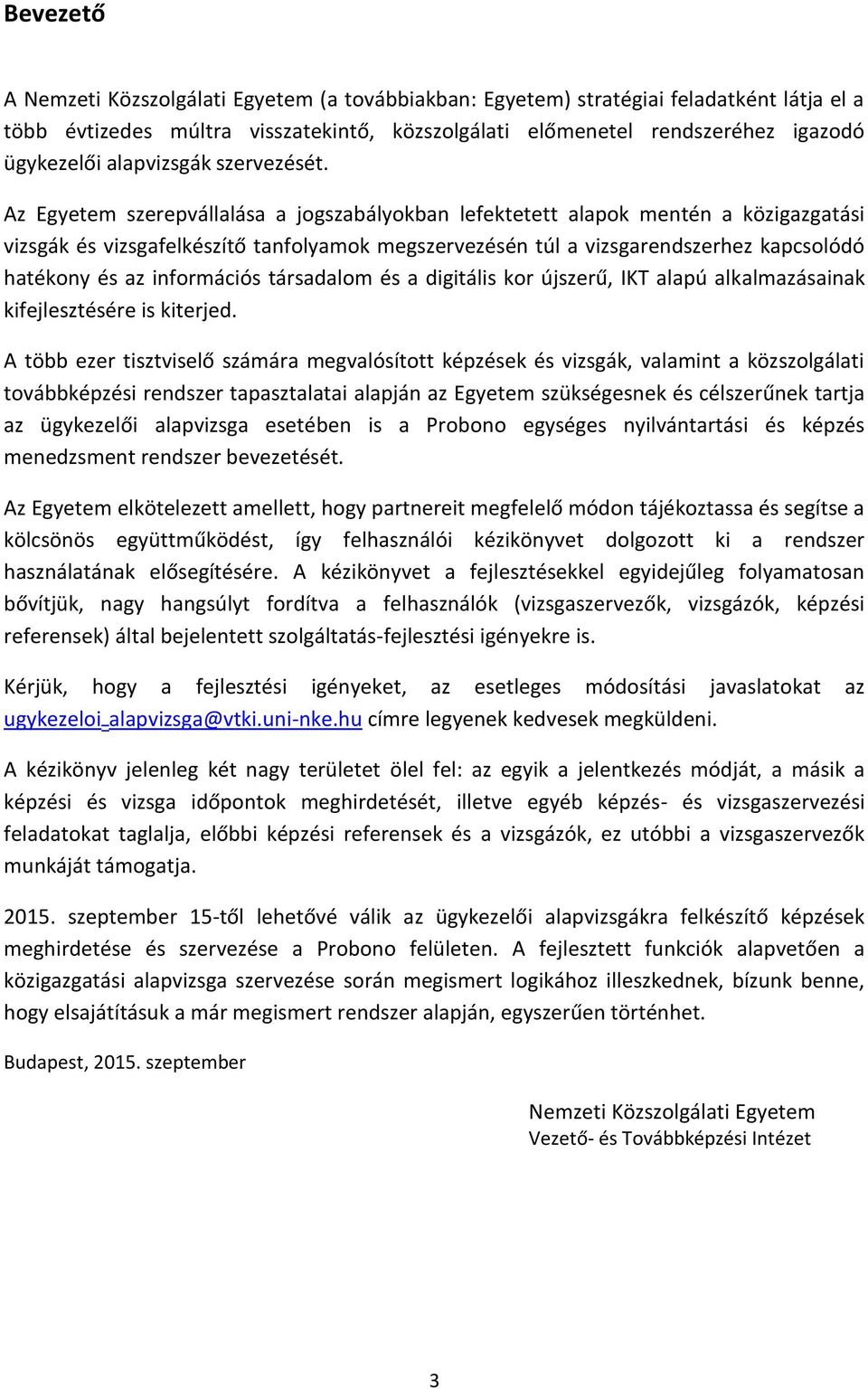 Bevezető

A Nemzeti Közszolgálati Egyetem (a továbbiakban: Egyetem) stratégiai feladatként látja el a több évtizedes múltra visszatekintő, közszolgálati előmenetel rendszeréhez igazodó ügykezelői alapvizsgák szervezését.

Az Egyetem szerepvállalása a jogszabályokban lefektetett alapok mentén a közigazgatási vizsgák és vizsgafelkészítő tanfolyamok megszervezésén túl a vizsgarendszerhez kapcsolódó hatékony és az információs társadalom és a digitális kor újszerű, IKT alapú alkalmazásainak kifejlesztésére is kiterjed.

A több ezer tisztviselő számára megvalósított képzések és vizsgák, valamint a közszolgálati továbbképzési rendszer tapasztalatai alapján az Egyetem szükségesnek és célszerűnek tartja az ügykezelői alapvizsga esetében is a Probono egységes nyilvántartási és képzés menedzsment rendszer bevezetését.

Az Egyetem elkötelezett amellett, hogy partnereit megfelelő módon tájékoztassa és segítse a kölcsönös együttműködést, így felhasználói kézikönyvet dolgozott ki a rendszer használatának elősegítésére. A kézikönyvet a fejlesztésekkel egyidejűleg folyamatosan bővítjük, nagy hangsúlyt fordítva a felhasználók (vizsgaszervezők, vizsgázók, képzési referensek) által bejelentett szolgáltatás-fejlesztési igényekre is.

Kérjük, hogy a fejlesztési igényeket, az esetleges módosítási javaslatokat az ugykezeloi_alapvizsga@vtki.uni-nke.hu címre legyenek kedvesek megküldeni.

A kézikönyv jelenleg két nagy területet ölel fel: az egyik a jelentkezés módját, a másik a képzési és vizsga időpontok meghirdetését, illetve egyéb képzés- és vizsgaszervezési feladatokat taglalja, előbbi képzési referensek és a vizsgázók, ez utóbbi a vizsgaszervezők munkáját támogatja.

2015. szeptember 15-től lehetővé válik az ügykezelői alapvizsgákra felkészítő képzések meghirdetése és szervezése a Probono felületen. A fejlesztett funkciók alapvetően a közigazgatási alapvizsga szervezése során megismert logikához illeszkednek, bízunk benne, hogy elsajátításuk a már megismert rendszer alapján, egyszerűen történhet.

Budapest, 2015. szeptember

Nemzeti Közszolgálati Egyetem
Vezető- és Továbbképzési Intézet

3